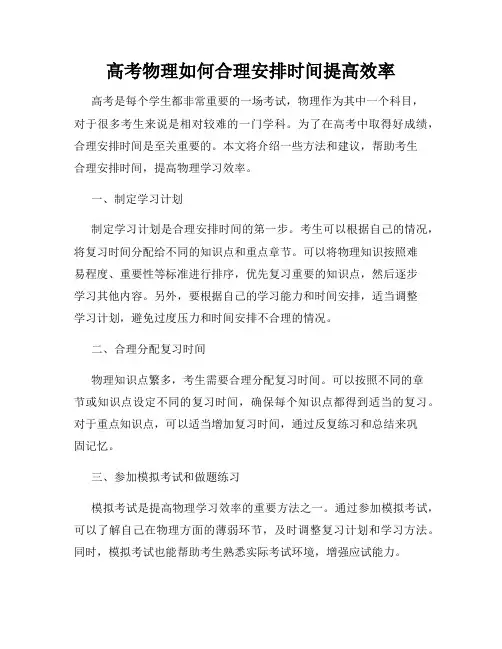 高考物理如何合理安排时间提高效率

高考是每个学生都非常重要的一场考试，物理作为其中一个科目，对于很多考生来说是相对较难的一门学科。为了在高考中取得好成绩，合理安排时间是至关重要的。本文将介绍一些方法和建议，帮助考生合理安排时间，提高物理学习效率。

一、制定学习计划

制定学习计划是合理安排时间的第一步。考生可以根据自己的情况，将复习时间分配给不同的知识点和重点章节。可以将物理知识按照难易程度、重要性等标准进行排序，优先复习重要的知识点，然后逐步学习其他内容。另外，要根据自己的学习能力和时间安排，适当调整学习计划，避免过度压力和时间安排不合理的情况。

二、合理分配复习时间

物理知识点繁多，考生需要合理分配复习时间。可以按照不同的章节或知识点设定不同的复习时间，确保每个知识点都得到适当的复习。对于重点知识点，可以适当增加复习时间，通过反复练习和总结来巩固记忆。

三、参加模拟考试和做题练习

模拟考试是提高物理学习效率的重要方法之一。通过参加模拟考试，可以了解自己在物理方面的薄弱环节，及时调整复习计划和学习方法。同时，模拟考试也能帮助考生熟悉实际考试环境，增强应试能力。